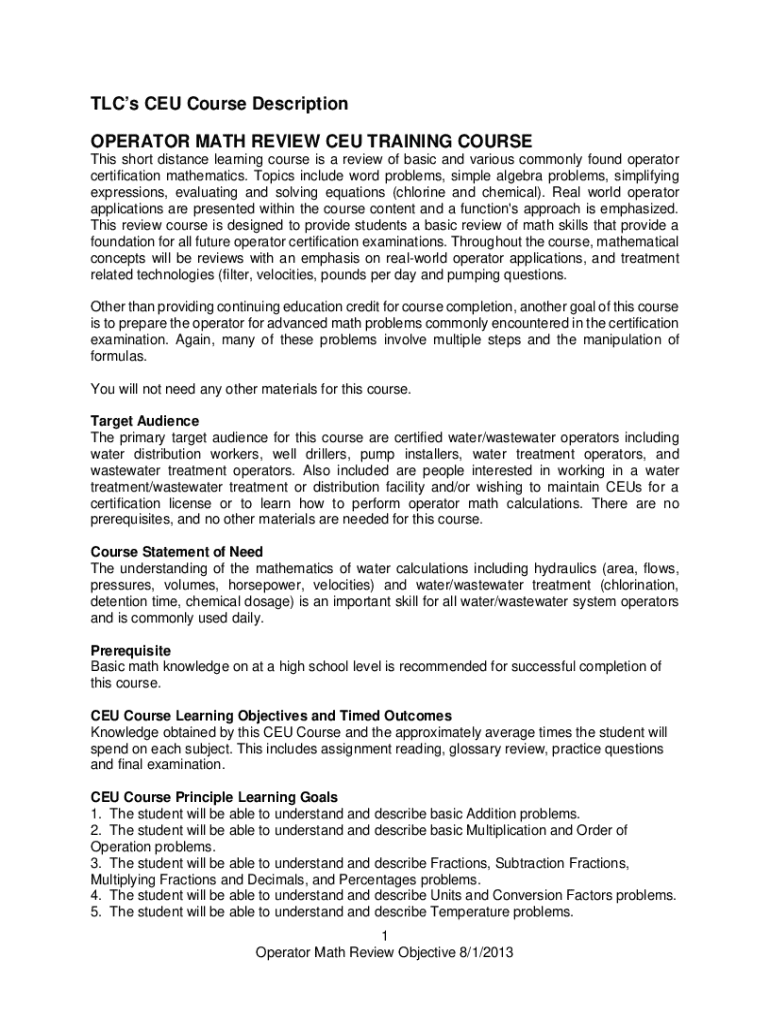 TLC's CEU Course Description

OPERATOR MATH REVIEW CEU TRAINING COURSE

This short distance learning course is a review of basic and various commonly found operator certification mathematics. Topics include word problems, simple algebra problems, simplifying expressions, evaluating and solving equations (chlorine and chemical). Real world operator applications are presented within the course content and a function's approach is emphasized. This review course is designed to provide students a basic review of math skills that provide a foundation for all future operator certification examinations. Throughout the course, mathematical concepts will be reviews with an emphasis on real-world operator applications, and treatment related technologies (filter, velocities, pounds per day and pumping questions.

Other than providing continuing education credit for course completion, another goal of this course is to prepare the operator for advanced math problems commonly encountered in the certification examination. Again, many of these problems involve multiple steps and the manipulation of formulas.

You will not need any other materials for this course.

Target Audience
The primary target audience for this course are certified water/wastewater operators including water distribution workers, well drillers, pump installers, water treatment operators, and wastewater treatment operators. Also included are people interested in working in a water treatment/wastewater treatment or distribution facility and/or wishing to maintain CEUs for a certification license or to learn how to perform operator math calculations. There are no prerequisites, and no other materials are needed for this course.

Course Statement of Need
The understanding of the mathematics of water calculations including hydraulics (area, flows, pressures, volumes, horsepower, velocities) and water/wastewater treatment (chlorination, detention time, chemical dosage) is an important skill for all water/wastewater system operators and is commonly used daily.

Prerequisite
Basic math knowledge on at a high school level is recommended for successful completion of this course.

CEU Course Learning Objectives and Timed Outcomes
Knowledge obtained by this CEU Course and the approximately average times the student will spend on each subject. This includes assignment reading, glossary review, practice questions and final examination.

CEU Course Principle Learning Goals
1. The student will be able to understand and describe basic Addition problems.
2. The student will be able to understand and describe basic Multiplication and Order of Operation problems.
3. The student will be able to understand and describe Fractions, Subtraction Fractions, Multiplying Fractions and Decimals, and Percentages problems.
4. The student will be able to understand and describe Units and Conversion Factors problems.
5. The student will be able to understand and describe Temperature problems.

1
Operator Math Review Objective 8/1/2013